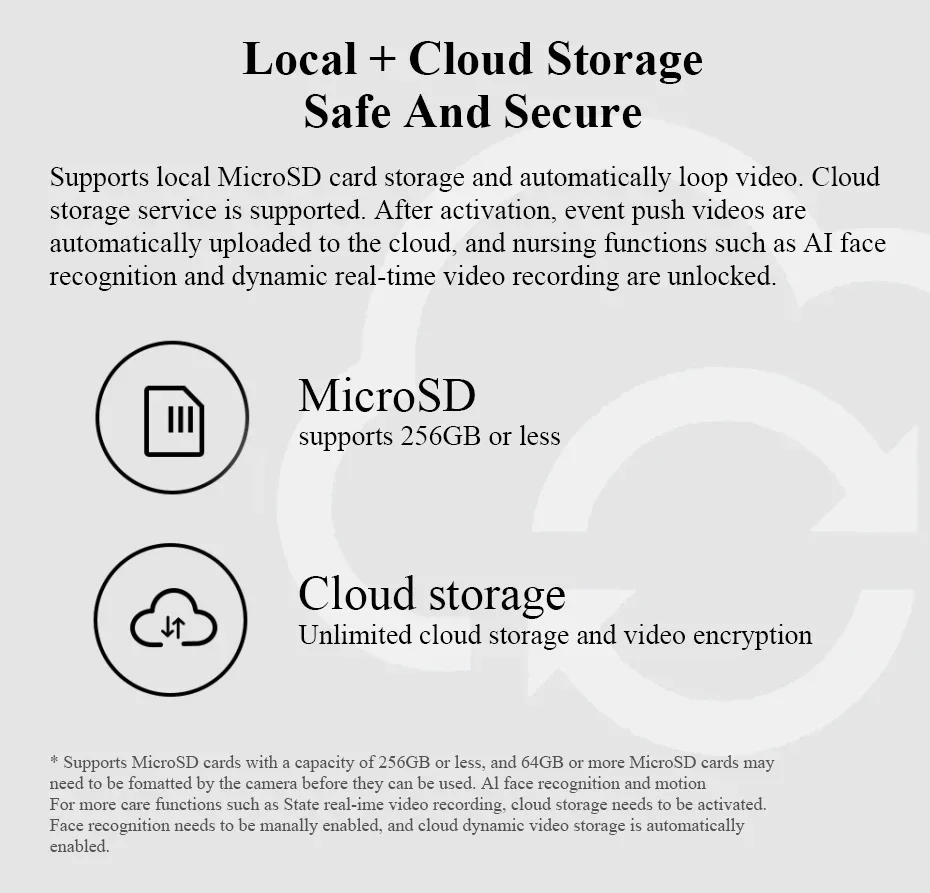 Local + Cloud Storage
Safe And Secure

Supports local MicroSD card storage and automatically loop video. Cloud storage service is supported. After activation, event push videos are automatically uploaded to the cloud, and nursing functions such as AI face recognition and dynamic real-time video recording are unlocked.

MicroSD
supports 256GB or less

Cloud storage
Unlimited cloud storage and video encryption

* Supports MicroSD cards with a capacity of 256GB or less, and 64GB or more MicroSD cards may need to be fomatted by the camera before they can be used. Al face recognition and motion
For more care functions such as State real-ime video recording, cloud storage needs to be activated. Face recognition needs to be manally enabled, and cloud dynamic video storage is automatically enabled.